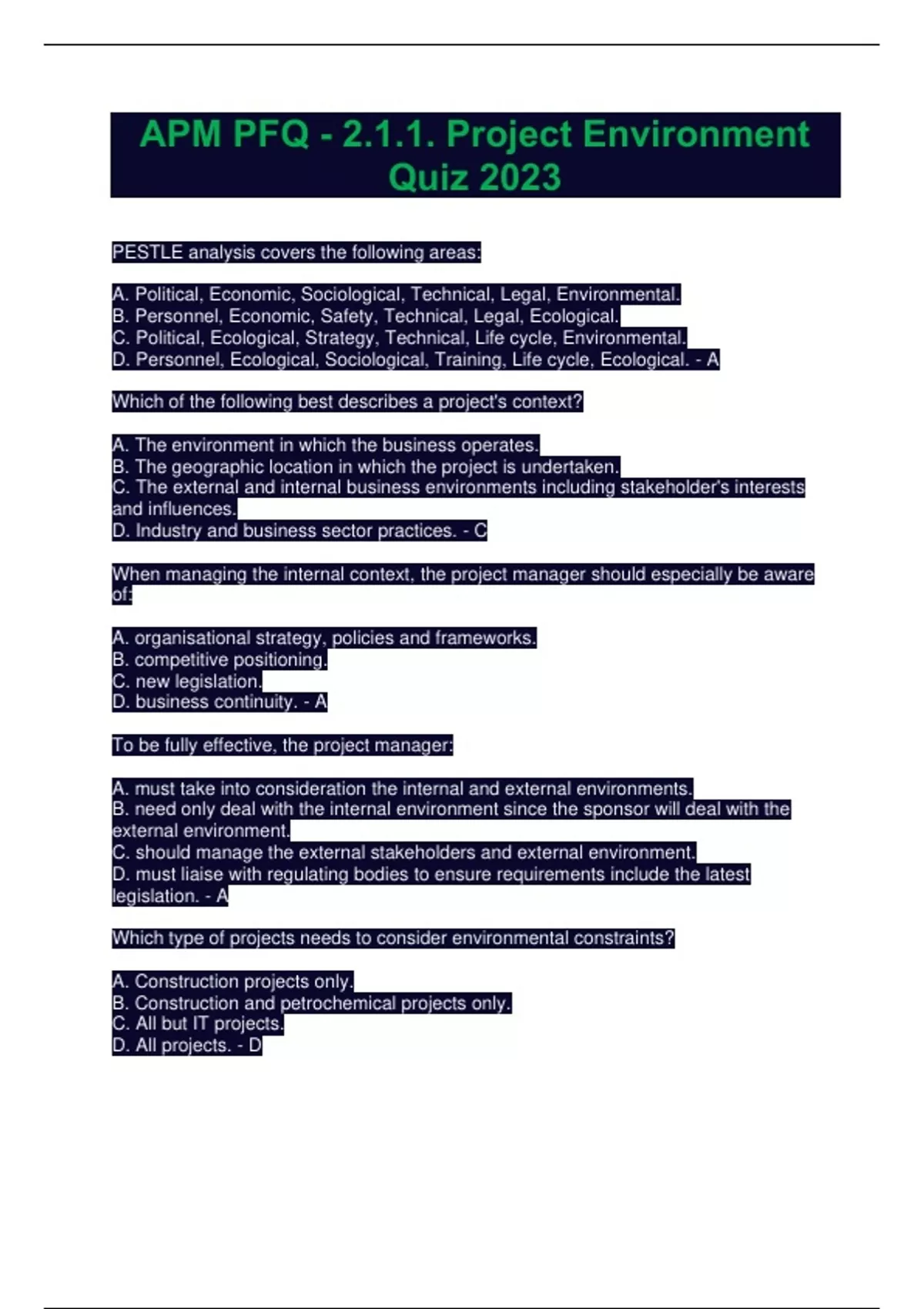 APM PFQ - 2.1.1. Project Environment Quiz 2023

PESTLE analysis covers the following areas:

A. Political, Economic, Sociological, Technical, Legal, Environmental.
B. Personnel, Economic, Safety, Technical, Legal, Ecological.
C. Political, Ecological, Strategy, Technical, Life cycle, Environmental.
D. Personnel, Ecological, Sociological, Training, Life cycle, Ecological. - A

Which of the following best describes a project's context?

A. The environment in which the business operates.
B. The geographic location in which the project is undertaken.
C. The external and internal business environments including stakeholder's interests and influences.
D. Industry and business sector practices. - C

When managing the internal context, the project manager should especially be aware of:

A. organisational strategy, policies and frameworks.
B. competitive positioning.
C. new legislation.
D. business continuity. - A

To be fully effective, the project manager:

A. must take into consideration the internal and external environments.
B. need only deal with the internal environment since the sponsor will deal with the external environment.
C. should manage the external stakeholders and external environment.
D. must liaise with regulating bodies to ensure requirements include the latest legislation. - A

Which type of projects needs to consider environmental constraints?

A. Construction projects only.
B. Construction and petrochemical projects only.
C. All but IT projects.
D. All projects. - D